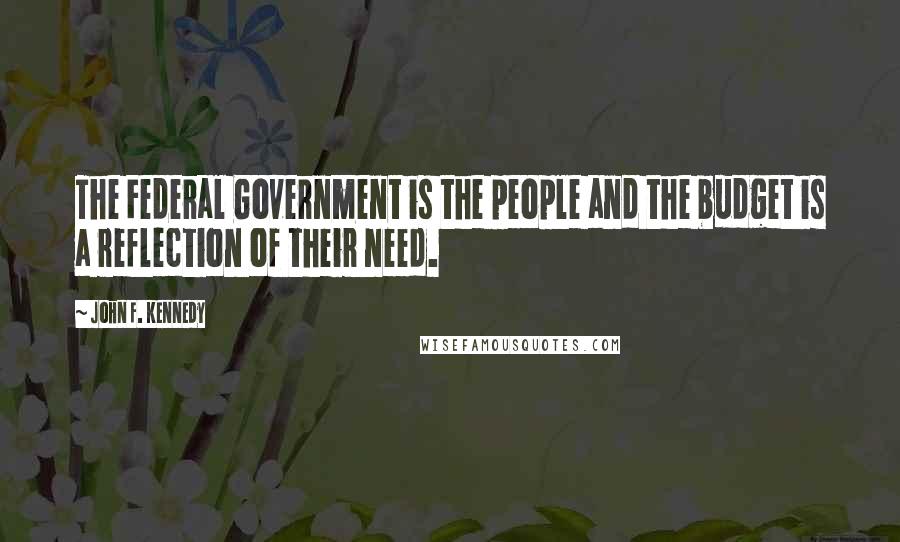 THE FEDERAL GOVERNMENT IS THE PEOPLE AND THE BUDGET IS A REFLECTION OF THEIR NEED.

~ JOHN F. KENNEDY

WISEFAMOUSQUOTES.COM